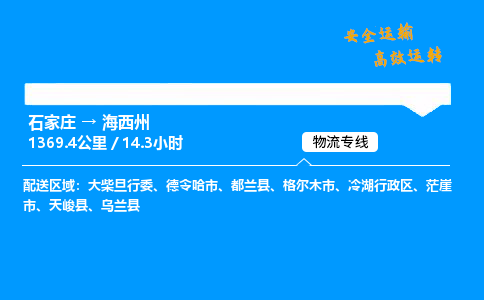 安全运输
高效运转

石家庄 → 海西州
1369.4公里 / 14.3小时

物流专线

配送区域：大柴旦行委、德令哈市、都兰县、格尔木市、冷湖行政区、茫崖市、天峻县、乌兰县